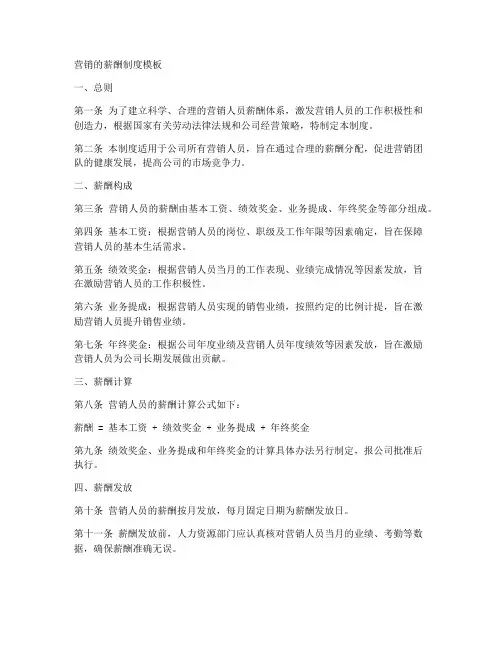 营销的薪酬制度模板

一、总则

第一条 为了建立科学、合理的营销人员薪酬体系，激发营销人员的工作积极性和创造力，根据国家有关劳动法律法规和公司经营策略，特制定本制度。

第二条 本制度适用于公司所有营销人员，旨在通过合理的薪酬分配，促进营销团队的健康发展，提高公司的市场竞争力。

二、薪酬构成

第三条 营销人员的薪酬由基本工资、绩效奖金、业务提成、年终奖金等部分组成。

第四条 基本工资：根据营销人员的岗位、职级及工作年限等因素确定，旨在保障营销人员的基本生活需求。

第五条 绩效奖金：根据营销人员当月的工作表现、业绩完成情况等因素发放，旨在激励营销人员的工作积极性。

第六条 业务提成：根据营销人员实现的销售业绩，按照约定的比例计提，旨在激励营销人员提升销售业绩。

第七条 年终奖金：根据公司年度业绩及营销人员年度绩效等因素发放，旨在激励营销人员为公司长期发展做出贡献。

三、薪酬计算

第八条 营销人员的薪酬计算公式如下：

薪酬 = 基本工资 + 绩效奖金 + 业务提成 + 年终奖金

第九条 绩效奖金、业务提成和年终奖金的计算具体办法另行制定，报公司批准后执行。

四、薪酬发放

第十条 营销人员的薪酬按月发放，每月固定日期为薪酬发放日。

第十一条 薪酬发放前，人力资源部门应认真核对营销人员当月的业绩、考勤等数据，确保薪酬准确无误。